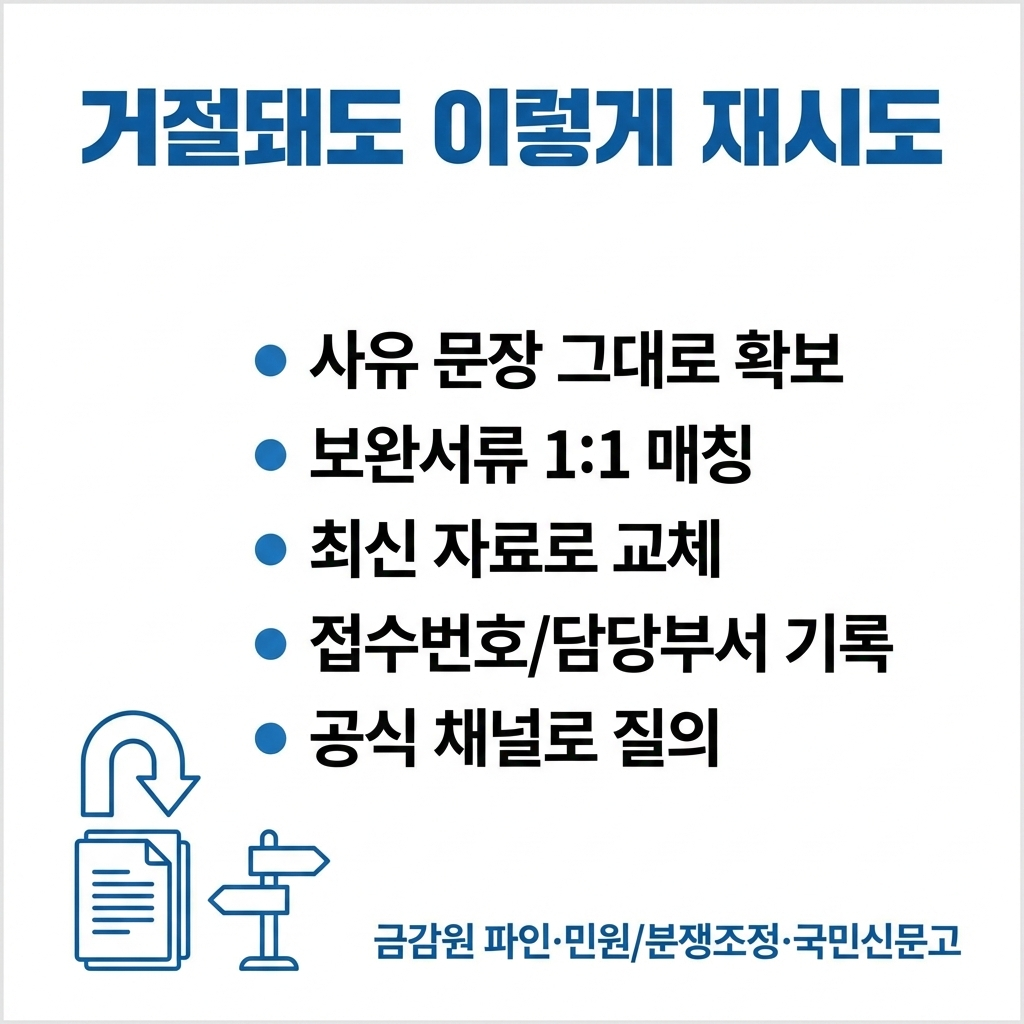 거절돼도 이렇게 재시도

• 사유 문장 그대로 확보
• 보완서류 1:1 매칭
• 최신 자료로 교체
• 접수번호/담당부서 기록
• 공식 채널로 질의

금감원 파인·민원/분쟁조정·국민신문고